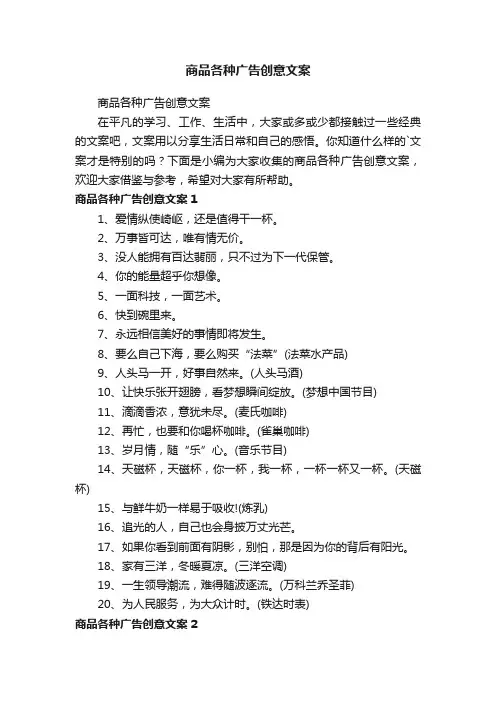 商品各种广告创意文案

商品各种广告创意文案

在平凡的学习、工作、生活中，大家或多或少都接触过一些经典的文案吧，文案用以分享生活日常和自己的感悟。你知道什么样的`文案才是特别的吗？下面是小编为大家收集的商品各种广告创意文案，欢迎大家借鉴与参考，希望对大家有所帮助。

商品各种广告创意文案 1

1、爱情纵使崎岖，还是值得干一杯。

2、万事皆可达，唯有情无价。

3、没人能拥有百达翡丽，只不过为下一代保管。

4、你的能量超乎你想像。

5、一面科技，一面艺术。

6、快到碗里来。

7、永远相信美好的事情即将发生。

8、要么自己下海，要么购买“法菜”(法菜水产品)

9、人头马一开，好事自然来。(人头马酒)

10、让快乐张开翅膀，看梦想瞬间绽放。(梦想中国节目)

11、滴滴香浓，意犹未尽。(麦氏咖啡)

12、再忙，也要和你喝杯咖啡。(雀巢咖啡)

13、岁月情，随“乐”心。(音乐节目)

14、天磁杯，天磁杯，你一杯，我一杯，一杯一杯又一杯。(天磁杯)

15、与鲜牛奶一样易于吸收!(炼乳)

16、追光的人，自己也会身披万丈光芒。

17、如果你看到前面有阴影，别怕，那是因为你的背后有阳光。

18、家有三洋，冬暖夏凉。(三洋空调)

19、一生领导潮流，难得随波逐流。(万科兰乔圣菲)

20、为人民服务，为大众计时。(铁达时表)

商品各种广告创意文案 2